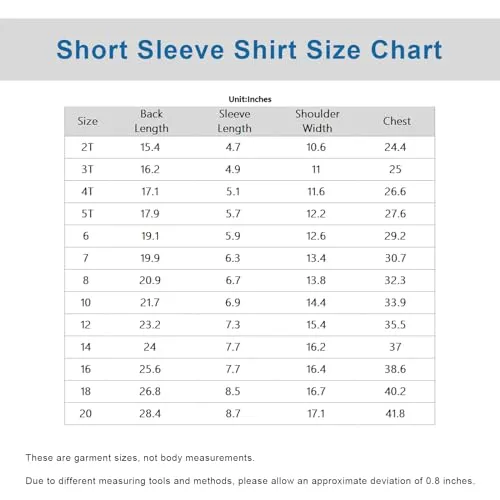 Short Sleeve Shirt Size Chart

Unit:Inches

| Size | Back Length | Sleeve Length | Shoulder Width | Chest |
|---|---|---|---|---|
| 2T | 15.4 | 4.7 | 10.6 | 24.4 |
| 3T | 16.2 | 4.9 | 11 | 25 |
| 4T | 17.1 | 5.1 | 11.6 | 26.6 |
| 5T | 17.9 | 5.7 | 12.2 | 27.6 |
| 6 | 19.1 | 5.9 | 12.6 | 29.2 |
| 7 | 19.9 | 6.3 | 13.4 | 30.7 |
| 8 | 20.9 | 6.7 | 13.8 | 32.3 |
| 10 | 21.7 | 6.9 | 14.4 | 33.9 |
| 12 | 23.2 | 7.3 | 15.4 | 35.5 |
| 14 | 24 | 7.7 | 16.2 | 37 |
| 16 | 25.6 | 7.7 | 16.4 | 38.6 |
| 18 | 26.8 | 8.5 | 16.7 | 40.2 |
| 20 | 28.4 | 8.7 | 17.1 | 41.8 |

These are garment sizes, not body measurements.

Due to different measuring tools and methods, please allow an approximate deviation of 0.8 inches.